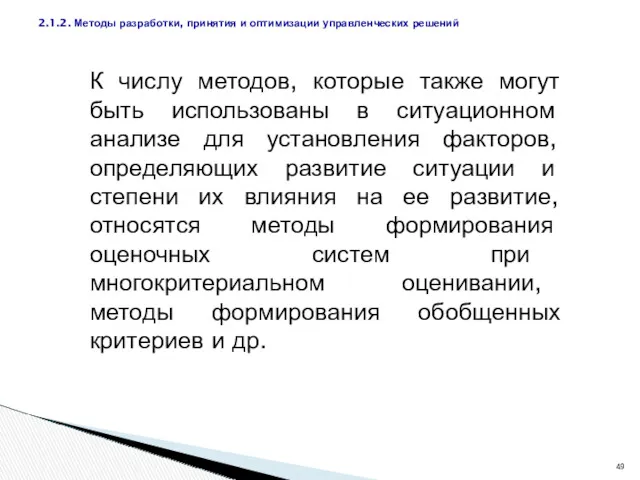 2.1.2. Методы разработки, принятия и оптимизации управленческих решений

К числу методов, которые также могут быть использованы в ситуационном анализе для установления факторов, определяющих развитие ситуации и степени их влияния на ее развитие, относятся методы формирования оценочных систем при многокритериальном оценивании, методы формирования обобщенных критериев и др.

49